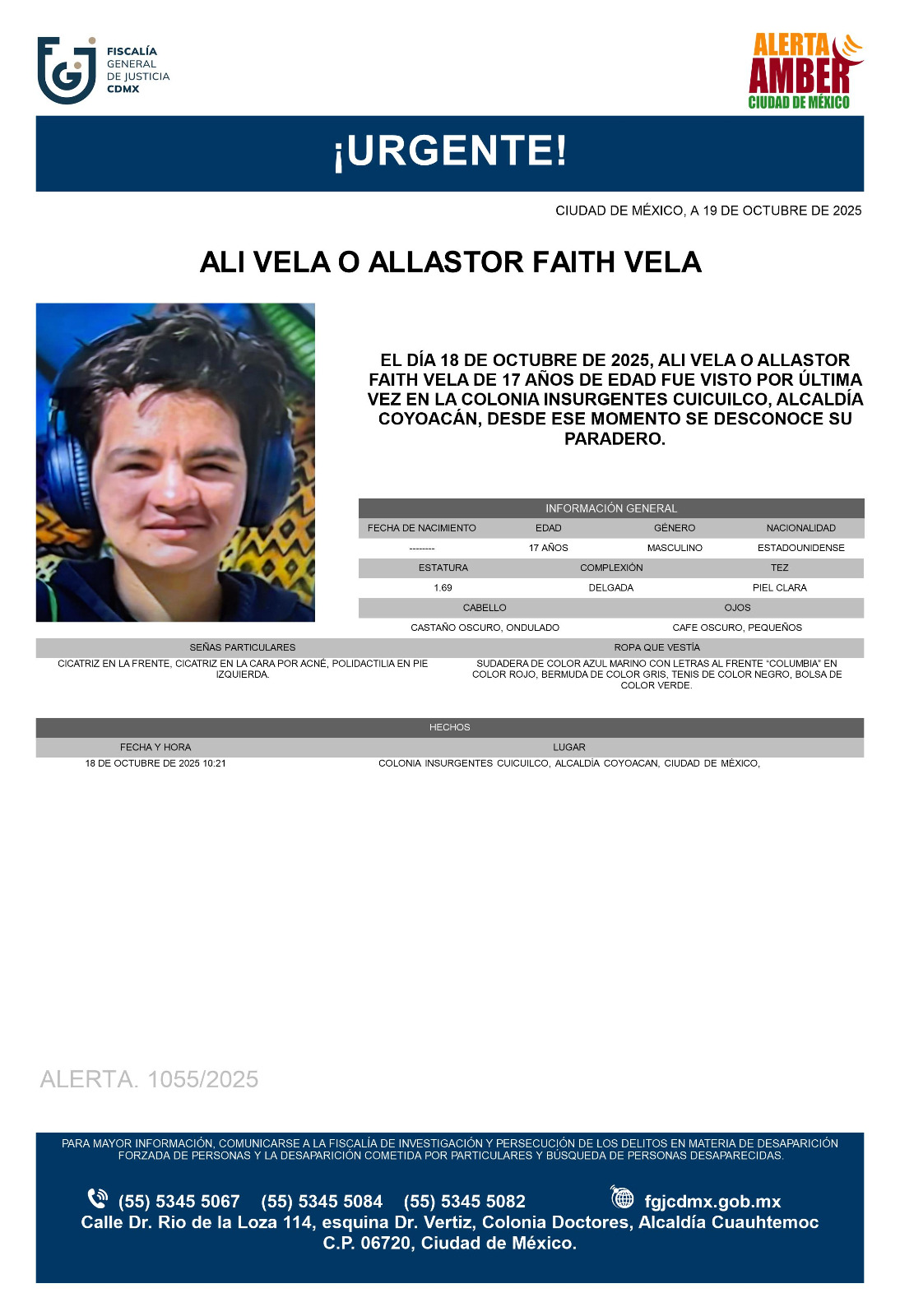 FISCALÍA GENERAL DE JUSTICIA CDMX

ALERTA AMBER CIUDAD DE MÉXICO

¡URGENTE!

CIUDAD DE MÉXICO, A 19 DE OCTUBRE DE 2025

ALI VELA O ALLASTOR FAITH VELA

EL DÍA 18 DE OCTUBRE DE 2025, ALI VELA O ALLASTOR FAITH VELA DE 17 AÑOS DE EDAD FUE VISTO POR ÚLTIMA VEZ EN LA COLONIA INSURGENTES CUICUILCO, ALCALDÍA COYOACÁN, DESDE ESE MOMENTO SE DESCONOCE SU PARADERO.

INFORMACIÓN GENERAL

| FECHA DE NACIMIENTO | EDAD | GÉNERO | NACIONALIDAD |
|---|---|---|---|
| -------- | 17 AÑOS | MASCULINO | ESTADOUNIDENSE |

| ESTATURA | COMPLEXIÓN | TEZ |
|---|---|---|
| 1.69 | DELGADA | PIEL CLARA |

| CABELLO | OJOS |
|---|---|
| CASTAÑO OSCURO, ONDULADO | CAFE OSCURO, PEQUEÑOS |

| SEÑAS PARTICULARES | ROPA QUE VESTÍA |
|---|---|
| CICATRIZ EN LA FRENTE, CICATRIZ EN LA CARA POR ACNÉ, POLIDACTILIA EN PIE IZQUIERDA. | SUDADERA DE COLOR AZUL MARINO CON LETRAS AL FRENTE "COLUMBIA" EN COLOR ROJO, BERMUDA DE COLOR GRIS, TENIS DE COLOR NEGRO, BOLSA DE COLOR VERDE. |

HECHOS

| FECHA Y HORA | LUGAR |
|---|---|
| 18 DE OCTUBRE DE 2025 10:21 | COLONIA INSURGENTES CUICUILCO, ALCALDÍA COYOACAN, CIUDAD DE MÉXICO, |

ALERTA. 1055/2025

PARA MAYOR INFORMACIÓN, COMUNICARSE A LA FISCALÍA DE INVESTIGACIÓN Y PERSECUCIÓN DE LOS DELITOS EN MATERIA DE DESAPARICIÓN FORZADA DE PERSONAS Y LA DESAPARICIÓN COMETIDA POR PARTICULARES Y BÚSQUEDA DE PERSONAS DESAPARECIDAS.

(55) 5345 5067 (55) 5345 5084 (55) 5345 5082 fgjcdmx.gob.mx
Calle Dr. Rio de la Loza 114, esquina Dr. Vertiz, Colonia Doctores, Alcaldía Cuauhtemoc C.P. 06720, Ciudad de México.